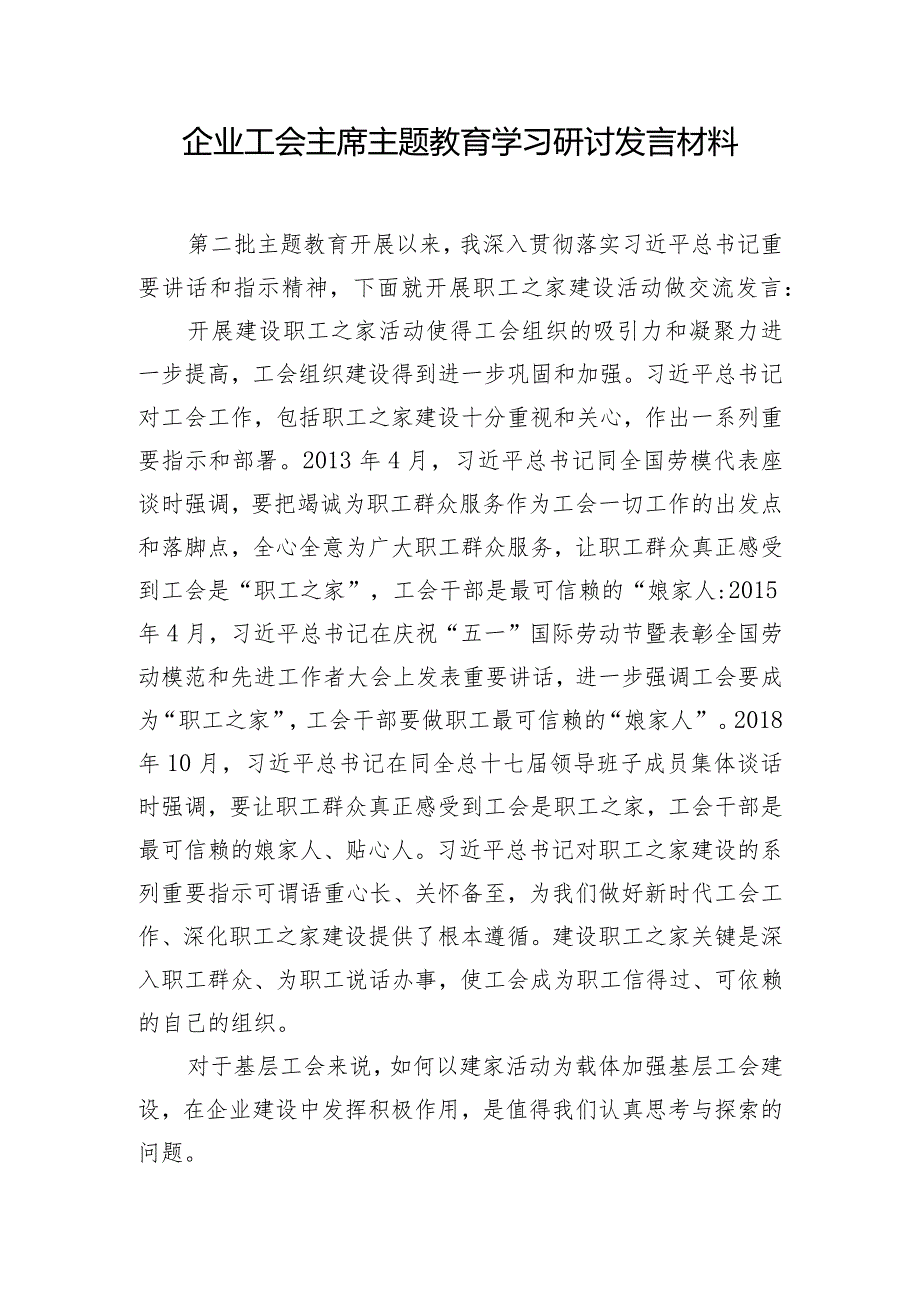 企业工会主席主题教育学习研讨发言材料

第二批主题教育开展以来，我深入贯彻落实习近平总书记重要讲话和指示精神，下面就开展职工之家建设活动做交流发言：

开展建设职工之家活动使得工会组织的吸引力和凝聚力进一步提高，工会组织建设得到进一步巩固和加强。习近平总书记对工会工作，包括职工之家建设十分重视和关心，作出一系列重要指示和部署。2013年4月，习近平总书记同全国劳模代表座谈时强调，要把竭诚为职工群众服务作为工会一切工作的出发点和落脚点，全心全意为广大职工群众服务，让职工群众真正感受到工会是“职工之家”，工会干部是最可信赖的“娘家人:2015年4月，习近平总书记在庆祝“五一”国际劳动节暨表彰全国劳动模范和先进工作者大会上发表重要讲话，进一步强调工会要成为“职工之家”，工会干部要做职工最可信赖的“娘家人”。2018年10月，习近平总书记在同全总十七届领导班子成员集体谈话时强调，要让职工群众真正感受到工会是职工之家，工会干部是最可信赖的娘家人、贴心人。习近平总书记对职工之家建设的系列重要指示可谓语重心长、关怀备至，为我们做好新时代工会工作、深化职工之家建设提供了根本遵循。建设职工之家关键是深入职工群众、为职工说话办事，使工会成为职工信得过、可依赖的自己的组织。

对于基层工会来说，如何以建家活动为载体加强基层工会建设，在企业建设中发挥积极作用，是值得我们认真思考与探索的问题。